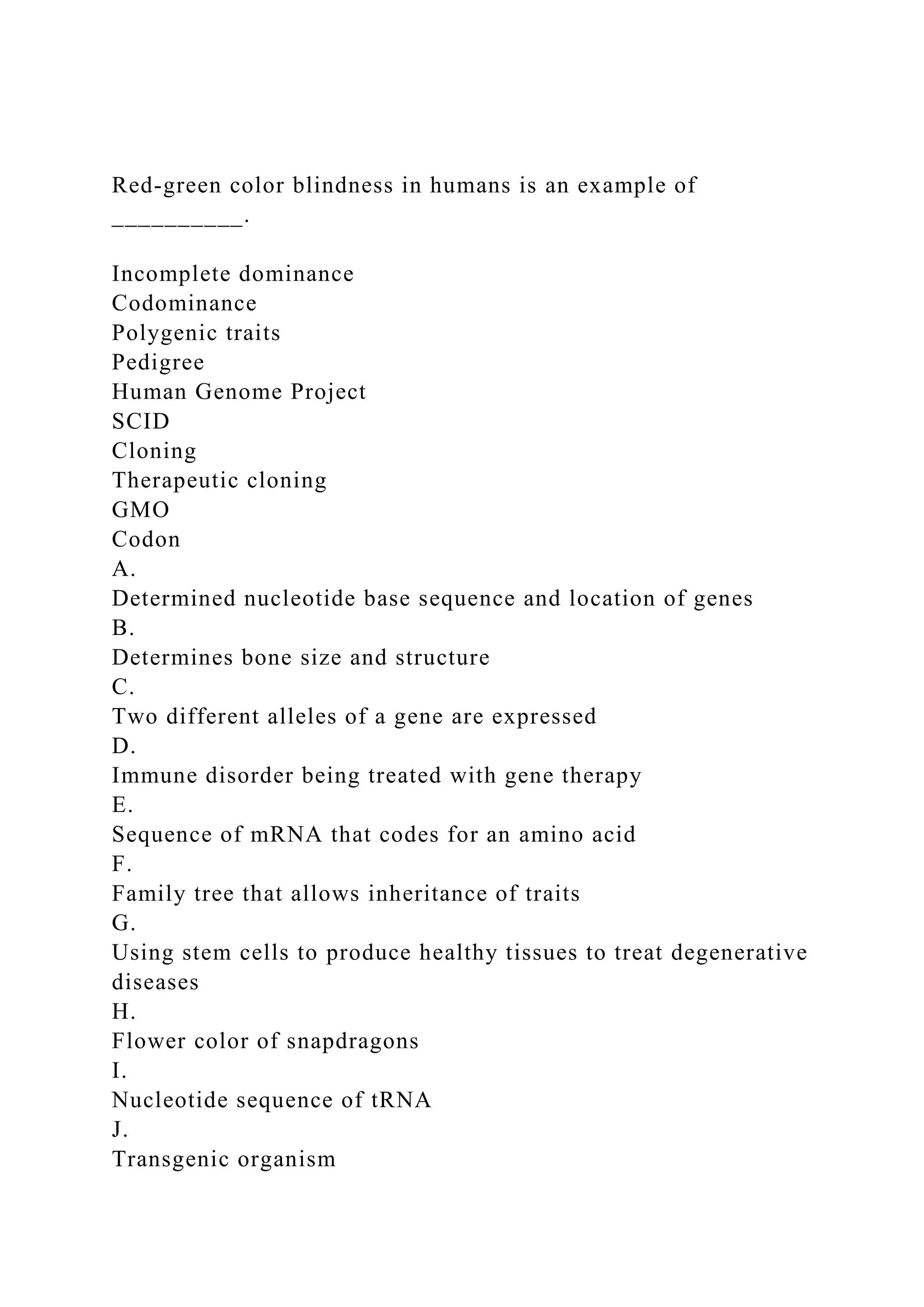 Red-green color blindness in humans is an example of __________.

Incomplete dominance
Codominance
Polygenic traits
Pedigree
Human Genome Project
SCID
Cloning
Therapeutic cloning
GMO
Codon
A.
Determined nucleotide base sequence and location of genes
B.
Determines bone size and structure
C.
Two different alleles of a gene are expressed
D.
Immune disorder being treated with gene therapy
E.
Sequence of mRNA that codes for an amino acid
F.
Family tree that allows inheritance of traits
G.
Using stem cells to produce healthy tissues to treat degenerative diseases
H.
Flower color of snapdragons
I.
Nucleotide sequence of tRNA
J.
Transgenic organism